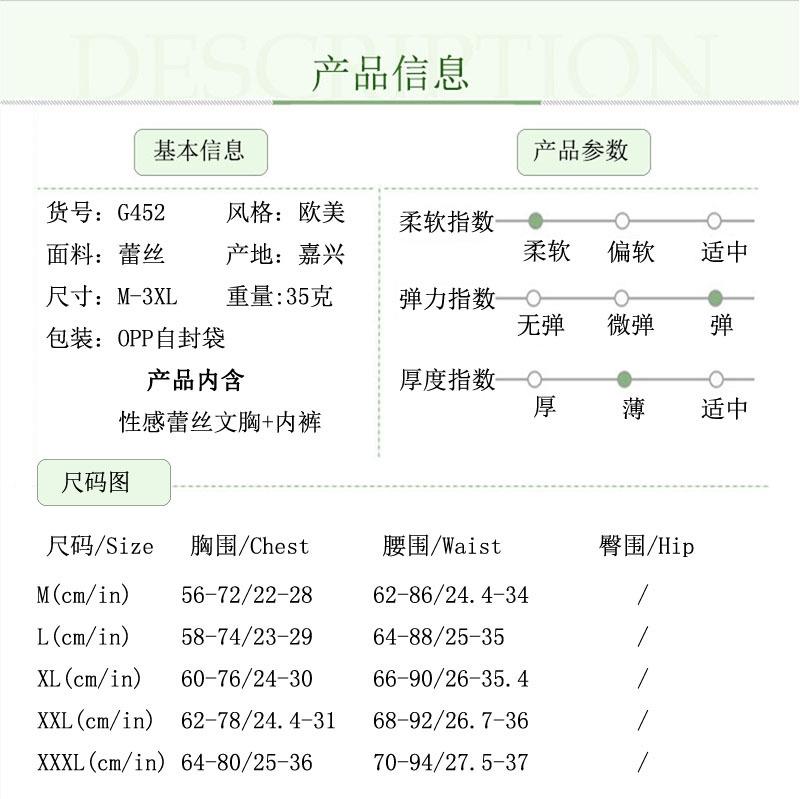 DESCRIPTION
产品信息

基本信息

货号：G452 风格：欧美
面料：蕾丝 产地：嘉兴
尺寸：M-3XL 重量:35克
包装：OPP自封袋

产品内含
性感蕾丝文胸+内裤

产品参数

柔软指数
柔软 偏软 适中

弹力指数
无弹 微弹 弹

厚度指数
厚 薄 适中

尺码图

| 尺码/Size | 胸围/Chest | 腰围/Waist | 臀围/Hip |
|---|---|---|---|
| M(cm/in) | 56-72/22-28 | 62-86/24.4-34 | / |
| L(cm/in) | 58-74/23-29 | 64-88/25-35 | / |
| XL(cm/in) | 60-76/24-30 | 66-90/26-35.4 | / |
| XXL(cm/in) | 62-78/24.4-31 | 68-92/26.7-36 | / |
| XXXL(cm/in) | 64-80/25-36 | 70-94/27.5-37 | / |